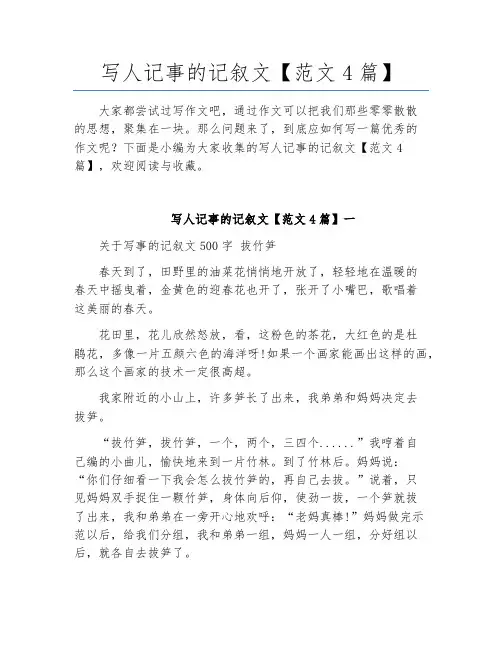 写人记事的记叙文【范文 4 篇】

大家都尝试过写作文吧，通过作文可以把我们那些零零散散的思想，聚集在一块。那么问题来了，到底应如何写一篇优秀的作文呢？下面是小编为大家收集的写人记事的记叙文【范文 4 篇】，欢迎阅读与收藏。

写人记事的记叙文【范文 4 篇】一

关于写事的记叙文 500 字 拔竹笋

春天到了，田野里的油菜花悄悄地开放了，轻轻地在温暖的春天中摇曳着，金黄色的迎春花也开了，张开了小嘴巴，歌唱着这美丽的春天。

花田里，花儿欣然怒放，看，这粉色的茶花，大红色的是杜鹃花，多像一片五颜六色的海洋呀!如果一个画家能画出这样的画，那么这个画家的技术一定很高超。

我家附近的小山上，许多笋长了出来，我弟弟和妈妈决定去拔笋。

“拔竹笋，拔竹笋，一个，两个，三四个......”我哼着自己编的小曲儿，愉快地来到一片竹林。到了竹林后。妈妈说：“你们仔细看一下我会怎么拔竹笋的，再自己去拔。”说着，只见妈妈双手捉住一颗竹笋，身体向后仰，使劲一拔，一个笋就拔了出来，我和弟弟在一旁开心地欢呼：“老妈真棒!”妈妈做完示范以后，给我们分组，我和弟弟一组，妈妈一人一组，分好组以后，就各自去拔笋了。